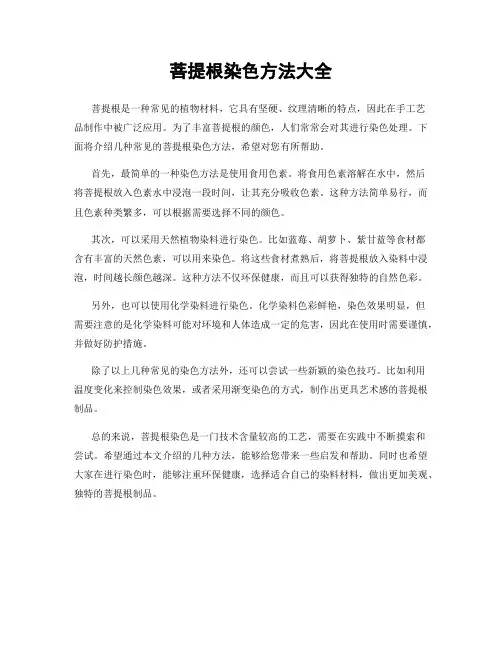 菩提根染色方法大全

菩提根是一种常见的植物材料，它具有坚硬、纹理清晰的特点，因此在手工艺品制作中被广泛应用。为了丰富菩提根的颜色，人们常常会对其进行染色处理。下面将介绍几种常见的菩提根染色方法，希望对您有所帮助。

首先，最简单的一种染色方法是使用食用色素。将食用色素溶解在水中，然后将菩提根放入色素水中浸泡一段时间，让其充分吸收色素。这种方法简单易行，而且色素种类繁多，可以根据需要选择不同的颜色。

其次，可以采用天然植物染料进行染色。比如蓝莓、胡萝卜、紫甘蓝等食材都含有丰富的天然色素，可以用来染色。将这些食材煮熟后，将菩提根放入染料中浸泡，时间越长颜色越深。这种方法不仅环保健康，而且可以获得独特的自然色彩。

另外，也可以使用化学染料进行染色。化学染料色彩鲜艳，染色效果明显，但需要注意的是化学染料可能对环境和人体造成一定的危害，因此在使用时需要谨慎，并做好防护措施。

除了以上几种常见的染色方法外，还可以尝试一些新颖的染色技巧。比如利用温度变化来控制染色效果，或者采用渐变染色的方式，制作出更具艺术感的菩提根制品。

总的来说，菩提根染色是一门技术含量较高的工艺，需要在实践中不断摸索和尝试。希望通过本文介绍的几种方法，能够给您带来一些启发和帮助。同时也希望大家在进行染色时，能够注重环保健康，选择适合自己的染料材料，做出更加美观、独特的菩提根制品。